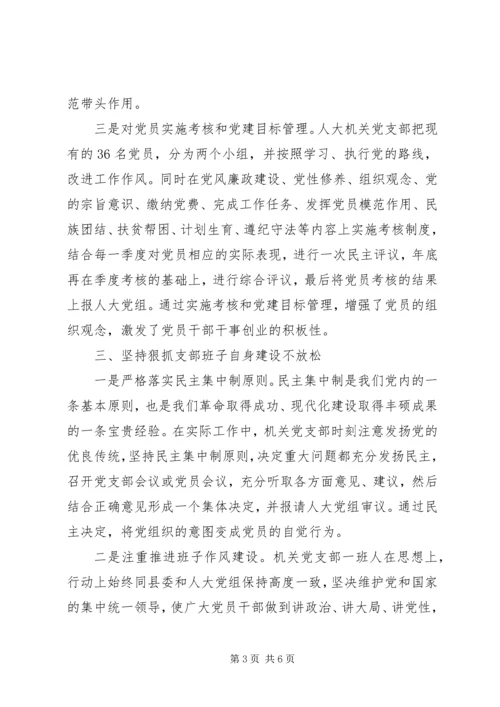 范带头作用。

三是对党员实施考核和党建目标管理。人大机关党支部把现有的36名党员，分为两个小组，并按照学习、执行党的路线，改进工作作风。同时在党风廉政建设、党性修养、组织观念、党的宗旨意识、缴纳党费、完成工作任务、发挥党员模范作用、民族团结、扶贫帮困、计划生育、遵纪守法等内容上实施考核制度，结合每一季度对党员相应的实际表现，进行一次民主评议，年底再在季度考核的基础上，进行综合评议，最后将党员考核的结果上报人大党组。通过实施考核和党建目标管理，增强了党员的组织观念，激发了党员干部干事创业的积极性。

三、坚持狠抓支部班子自身建设不放松

一是严格落实民主集中制原则。民主集中制是我们党内的一条基本原则，也是我们革命取得成功、现代化建设取得丰硕成果的一条宝贵经验。在实际工作中，机关党支部时刻注意发扬党的优良传统，坚持民主集中制原则，决定重大问题都充分发扬民主，召开党支部会议或党员会议，充分听取各方面意见、建议，然后结合正确意见形成一个集体决定，并报请人大党组审议。通过民主决定，将党组织的意图变成党员的自觉行为。

二是注重推进班子作风建设。机关党支部一班人在思想上，行动上始终同县委和人大党组保持高度一致，坚决维护党和国家的集中统一领导，使广大党员干部做到讲政治、讲大局、讲党性，

第3页 共6页